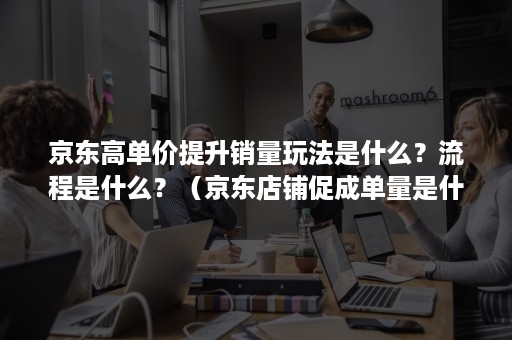 mashroom6

京东高单价提升销量玩法是什么？流程是什么？（京东店铺促成单量是什